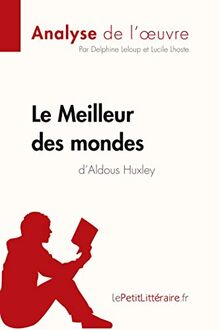 Analyse de l'œuvre
Par Delphine Leloup et Lucile Lhoste

Le Meilleur des mondes
d'Aldous Huxley

lePetitLittéraire.fr